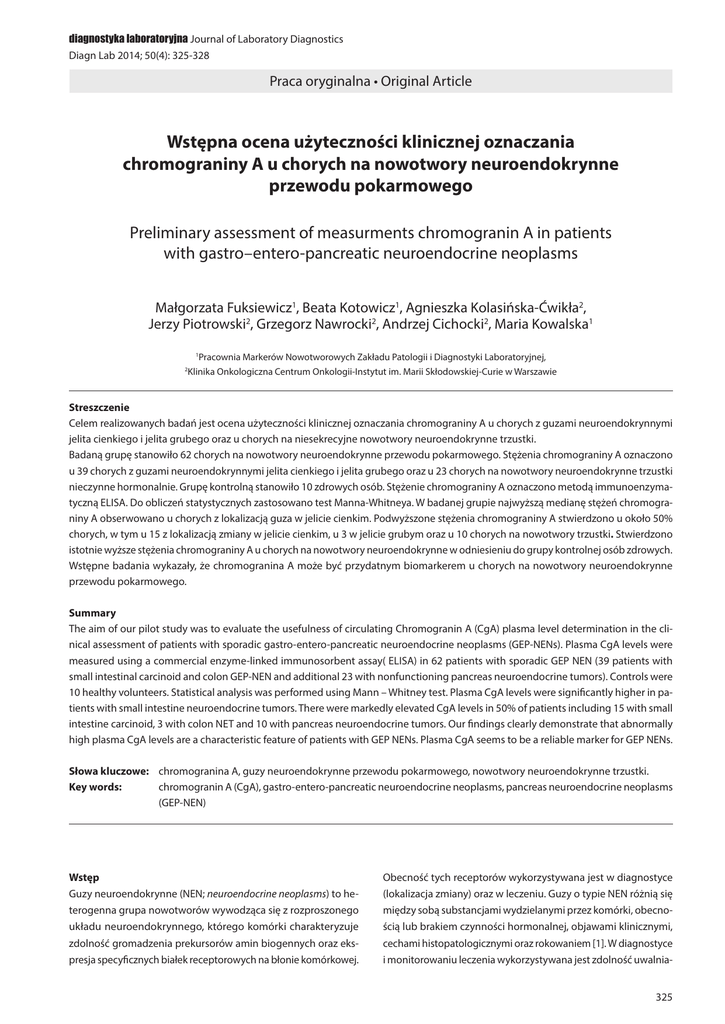 diagnostyka laboratoryjna Journal of Laboratory Diagnostics
Diagn Lab 2014; 50(4): 325-328

Praca oryginalna • Original Article

Wstępna ocena użyteczności klinicznej oznaczania chromograniny A u chorych na nowotwory neuroendokrynne przewodu pokarmowego

Preliminary assessment of measurments chromogranin A in patients with gastro–entero-pancreatic neuroendocrine neoplasms

Małgorzata Fuksiewicz$^1$, Beata Kotowicz$^1$, Agnieszka Kolasińska-Ćwikła$^2$, Jerzy Piotrowski$^2$, Grzegorz Nawrocki$^2$, Andrzej Cichocki$^2$, Maria Kowalska$^1$

$^1$Pracownia Markerów Nowotworowych Zakładu Patologii i Diagnostyki Laboratoryjnej,
$^2$Klinika Onkologiczna Centrum Onkologii-Instytut im. Marii Skłodowskiej-Curie w Warszawie

Streszczenie
Celem realizowanych badań jest ocena użyteczności klinicznej oznaczania chromograniny A u chorych z guzami neuroendokrynnymi jelita cienkiego i jelita grubego oraz u chorych na niesekrecyjne nowotwory neuroendokrynne trzustki.
Badaną grupę stanowiło 62 chorych na nowotwory neuroendokrynne przewodu pokarmowego. Stężenia chromograniny A oznaczono u 39 chorych z guzami neuroendokrynnymi jelita cienkiego i jelita grubego oraz u 23 chorych na nowotwory neuroendokrynne trzustki nieczynne hormonalnie. Grupę kontrolną stanowiło 10 zdrowych osób. Stężenie chromograniny A oznaczono metodą immunoenzymatyczną ELISA. Do obliczeń statystycznych zastosowano test Manna-Whitneya. W badanej grupie najwyższą medianę stężeń chromograniny A obserwowano u chorych z lokalizacją guza w jelicie cienkim. Podwyższone stężenia chromograniny A stwierdzono u około 50% chorych, w tym u 15 z lokalizacją zmiany w jelicie cienkim, u 3 w jelicie grubym oraz u 10 chorych na nowotwory trzustki. Stwierdzono istotnie wyższe stężenia chromograniny A u chorych na nowotwory neuroendokrynne w odniesieniu do grupy kontrolnej osób zdrowych. Wstępne badania wykazały, że chromogranina A może być przydatnym biomarkerem u chorych na nowotwory neuroendokrynne przewodu pokarmowego.

Summary
The aim of our pilot study was to evaluate the usefulness of circulating Chromogranin A (CgA) plasma level determination in the clinical assessment of patients with sporadic gastro-entero-pancreatic neuroendocrine neoplasms (GEP-NENs). Plasma CgA levels were measured using a commercial enzyme-linked immunosorbent assay( ELISA) in 62 patients with sporadic GEP NEN (39 patients with small intestinal carcinoid and colon GEP-NEN and additional 23 with nonfunctioning pancreas neuroendocrine tumors). Controls were 10 healthy volunteers. Statistical analysis was performed using Mann – Whitney test. Plasma CgA levels were significantly higher in patients with small intestine neuroendocrine tumors. There were markedly elevated CgA levels in 50% of patients including 15 with small intestine carcinoid, 3 with colon NET and 10 with pancreas neuroendocrine tumors. Our findings clearly demonstrate that abnormally high plasma CgA levels are a characteristic feature of patients with GEP NENs. Plasma CgA seems to be a reliable marker for GEP NENs.

Słowa kluczowe: chromogranina A, guzy neuroendokrynne przewodu pokarmowego, nowotwory neuroendokrynne trzustki.
Key words: chromogranin A (CgA), gastro-entero-pancreatic neuroendocrine neoplasms, pancreas neuroendocrine neoplasms (GEP-NEN)

Wstęp
Guzy neuroendokrynne (NEN; neuroendocrine neoplasms) to heterogenna grupa nowotworów wywodząca się z rozproszonego układu neuroendokrynnego, którego komórki charakteryzuje zdolność gromadzenia prekursorów amin biogennych oraz ekspresja specyficznych białek receptorowych na błonie komórkowej.

Obecność tych receptorów wykorzystywana jest w diagnostyce (lokalizacja zmiany) oraz w leczeniu. Guzy o typie NEN różnią się między sobą substancjami wydzielanymi przez komórki, obecnością lub brakiem czynności hormonalnej, objawami klinicznymi, cechami histopatologicznymi oraz rokowaniem [1]. W diagnostyce i monitorowaniu leczenia wykorzystywana jest zdolność uwalnia-

325